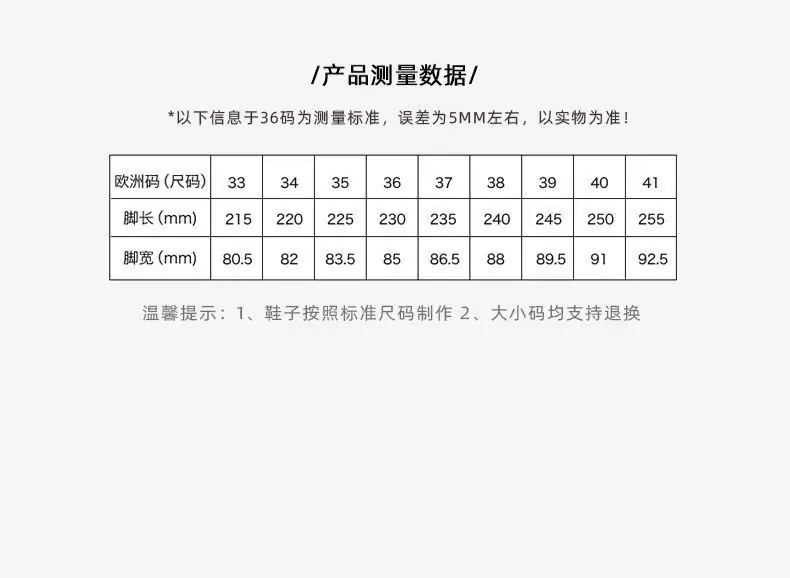 /产品测量数据/

*以下信息于36码为测量标准，误差为5MM左右，以实物为准！

| 欧洲码（尺码） | 33 | 34 | 35 | 36 | 37 | 38 | 39 | 40 | 41 |
|---|---|---|---|---|---|---|---|---|---|
| 脚长（mm） | 215 | 220 | 225 | 230 | 235 | 240 | 245 | 250 | 255 |
| 脚宽（mm） | 80.5 | 82 | 83.5 | 85 | 86.5 | 88 | 89.5 | 91 | 92.5 |

温馨提示：1、鞋子按照标准尺码制作 2、大小码均支持退换